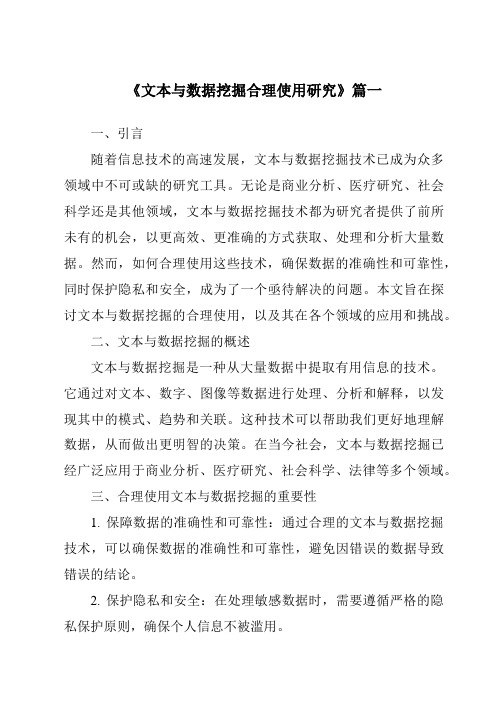 《文本与数据挖掘合理使用研究》篇一

一、引言

随着信息技术的高速发展，文本与数据挖掘技术已成为众多领域中不可或缺的研究工具。无论是商业分析、医疗研究、社会科学还是其他领域，文本与数据挖掘技术都为研究者提供了前所未有的机会，以更高效、更准确的方式获取、处理和分析大量数据。然而，如何合理使用这些技术，确保数据的准确性和可靠性，同时保护隐私和安全，成为了一个亟待解决的问题。本文旨在探讨文本与数据挖掘的合理使用，以及其在各个领域的应用和挑战。

二、文本与数据挖掘的概述

文本与数据挖掘是一种从大量数据中提取有用信息的技术。它通过对文本、数字、图像等数据进行处理、分析和解释，以发现其中的模式、趋势和关联。这种技术可以帮助我们更好地理解数据，从而做出更明智的决策。在当今社会，文本与数据挖掘已经广泛应用于商业分析、医疗研究、社会科学、法律等多个领域。

三、合理使用文本与数据挖掘的重要性

1. 保障数据的准确性和可靠性：通过合理的文本与数据挖掘技术，可以确保数据的准确性和可靠性，避免因错误的数据导致错误的结论。

2. 保护隐私和安全：在处理敏感数据时，需要遵循严格的隐私保护原则，确保个人信息不被滥用。